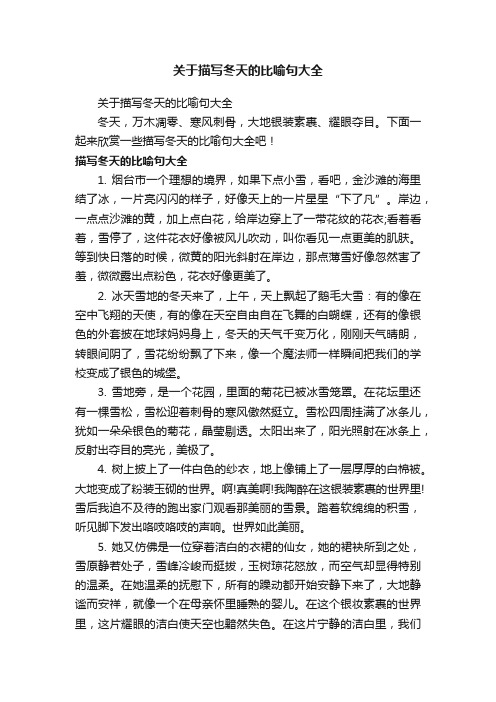 关于描写冬天的比喻句大全

关于描写冬天的比喻句大全

冬天，万木凋零、寒风刺骨，大地银装素裹、耀眼夺目。下面一起来欣赏一些描写冬天的比喻句大全吧！

描写冬天的比喻句大全

1. 烟台市一个理想的境界，如果下点小雪，看吧，金沙滩的海里结了冰，一片亮闪闪的样子，好像天上的一片星星“下了凡”。岸边，一点点沙滩的黄，加上点白花，给岸边穿上了一带花纹的花衣;看着看着，雪停了，这件花衣好像被风儿吹动，叫你看见一点更美的肌肤。等到快日落的时候，微黄的阳光斜射在岸边，那点薄雪好像忽然害了羞，微微露出点粉色，花衣好像更美了。

2. 冰天雪地的冬天来了，上午，天上飘起了鹅毛大雪：有的像在空中飞翔的天使，有的像在天空自由自在飞舞的白蝴蝶，还有的像银色的外套披在地球妈妈身上，冬天的天气千变万化，刚刚天气晴朗，转眼间阴了，雪花纷纷飘了下来，像一个魔法师一样瞬间把我们的学校变成了银色的城堡。

3. 雪地旁，是一个花园，里面的菊花已被冰雪笼罩。在花坛里还有一棵雪松，雪松迎着刺骨的寒风傲然挺立。雪松四周挂满了冰条儿，犹如一朵朵银色的菊花，晶莹剔透。太阳出来了，阳光照射在冰条上，反射出夺目的亮光，美极了。

4. 树上披上了一件白色的纱衣，地上像铺上了一层厚厚的白棉被。大地变成了粉装玉砌的世界。啊!真美啊!我陶醉在这银装素裹的世界里!雪后我迫不及待的跑出家门观看那美丽的雪景。踏着软绵绵的积雪，听见脚下发出咯吱咯吱的声响。世界如此美丽。

5. 她又仿佛是一位穿着洁白的衣裙的仙女，她的裙袂所到之处，雪原静若处子，雪峰冷峻而挺拔，玉树琼花怒放，而空气却显得特别的温柔。在她温柔的抚慰下，所有的躁动都开始安静下来了，大地静谧而安祥，就像一个在母亲怀里睡熟的婴儿。在这个银妆素裹的世界里，这片耀眼的洁白使天空也黯然失色。在这片宁静的洁白里，我们